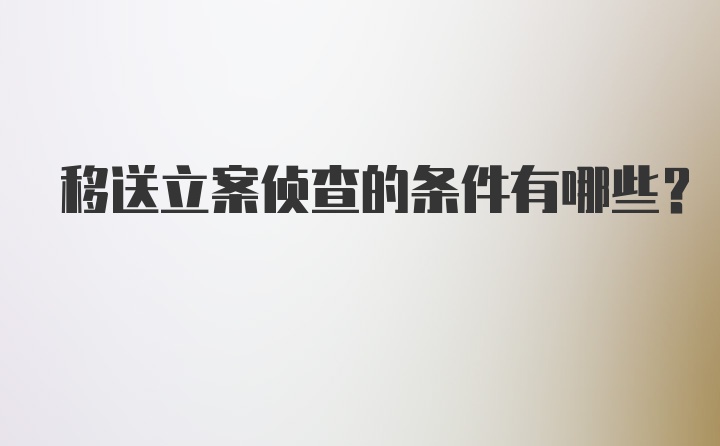 移送立案侦查的条件有哪些？